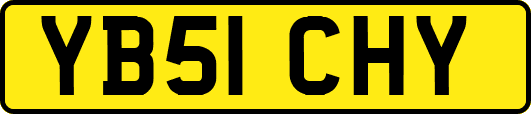 YB51 CHY